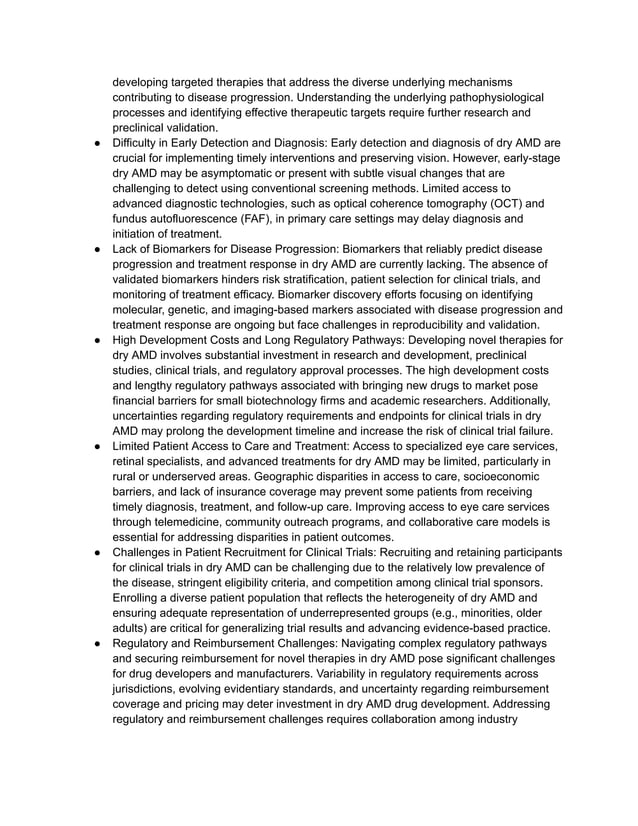 developing targeted therapies that address the diverse underlying mechanisms contributing to disease progression. Understanding the underlying pathophysiological processes and identifying effective therapeutic targets require further research and preclinical validation.

● Difficulty in Early Detection and Diagnosis: Early detection and diagnosis of dry AMD are crucial for implementing timely interventions and preserving vision. However, early-stage dry AMD may be asymptomatic or present with subtle visual changes that are challenging to detect using conventional screening methods. Limited access to advanced diagnostic technologies, such as optical coherence tomography (OCT) and fundus autofluorescence (FAF), in primary care settings may delay diagnosis and initiation of treatment.

● Lack of Biomarkers for Disease Progression: Biomarkers that reliably predict disease progression and treatment response in dry AMD are currently lacking. The absence of validated biomarkers hinders risk stratification, patient selection for clinical trials, and monitoring of treatment efficacy. Biomarker discovery efforts focusing on identifying molecular, genetic, and imaging-based markers associated with disease progression and treatment response are ongoing but face challenges in reproducibility and validation.

● High Development Costs and Long Regulatory Pathways: Developing novel therapies for dry AMD involves substantial investment in research and development, preclinical studies, clinical trials, and regulatory approval processes. The high development costs and lengthy regulatory pathways associated with bringing new drugs to market pose financial barriers for small biotechnology firms and academic researchers. Additionally, uncertainties regarding regulatory requirements and endpoints for clinical trials in dry AMD may prolong the development timeline and increase the risk of clinical trial failure.

● Limited Patient Access to Care and Treatment: Access to specialized eye care services, retinal specialists, and advanced treatments for dry AMD may be limited, particularly in rural or underserved areas. Geographic disparities in access to care, socioeconomic barriers, and lack of insurance coverage may prevent some patients from receiving timely diagnosis, treatment, and follow-up care. Improving access to eye care services through telemedicine, community outreach programs, and collaborative care models is essential for addressing disparities in patient outcomes.

● Challenges in Patient Recruitment for Clinical Trials: Recruiting and retaining participants for clinical trials in dry AMD can be challenging due to the relatively low prevalence of the disease, stringent eligibility criteria, and competition among clinical trial sponsors. Enrolling a diverse patient population that reflects the heterogeneity of dry AMD and ensuring adequate representation of underrepresented groups (e.g., minorities, older adults) are critical for generalizing trial results and advancing evidence-based practice.

● Regulatory and Reimbursement Challenges: Navigating complex regulatory pathways and securing reimbursement for novel therapies in dry AMD pose significant challenges for drug developers and manufacturers. Variability in regulatory requirements across jurisdictions, evolving evidentiary standards, and uncertainty regarding reimbursement coverage and pricing may deter investment in dry AMD drug development. Addressing regulatory and reimbursement challenges requires collaboration among industry